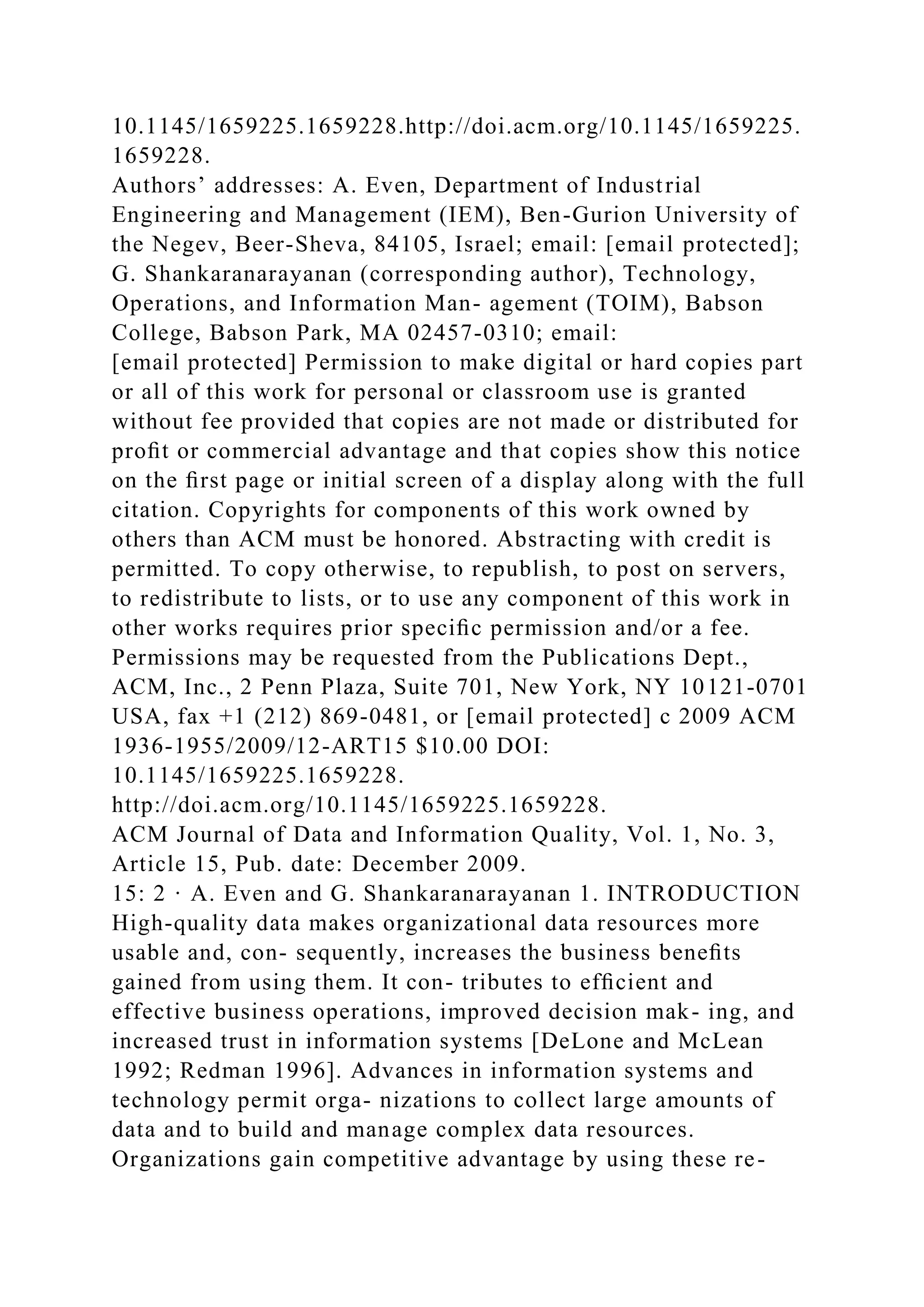 10.1145/1659225.1659228.http://doi.acm.org/10.1145/1659225.1659228.
Authors’ addresses: A. Even, Department of Industrial Engineering and Management (IEM), Ben-Gurion University of the Negev, Beer-Sheva, 84105, Israel; email: [email protected]; G. Shankaranarayanan (corresponding author), Technology, Operations, and Information Man- agement (TOIM), Babson College, Babson Park, MA 02457-0310; email:
[email protected] Permission to make digital or hard copies part or all of this work for personal or classroom use is granted without fee provided that copies are not made or distributed for profit or commercial advantage and that copies show this notice on the first page or initial screen of a display along with the full citation. Copyrights for components of this work owned by others than ACM must be honored. Abstracting with credit is permitted. To copy otherwise, to republish, to post on servers, to redistribute to lists, or to use any component of this work in other works requires prior specific permission and/or a fee. Permissions may be requested from the Publications Dept., ACM, Inc., 2 Penn Plaza, Suite 701, New York, NY 10121-0701 USA, fax +1 (212) 869-0481, or [email protected] c 2009 ACM 1936-1955/2009/12-ART15 $10.00 DOI:
10.1145/1659225.1659228.
http://doi.acm.org/10.1145/1659225.1659228.
ACM Journal of Data and Information Quality, Vol. 1, No. 3, Article 15, Pub. date: December 2009.
15: 2 · A. Even and G. Shankaranarayanan 1. INTRODUCTION High-quality data makes organizational data resources more usable and, con- sequently, increases the business benefits gained from using them. It con- tributes to efficient and effective business operations, improved decision mak- ing, and increased trust in information systems [DeLone and McLean 1992; Redman 1996]. Advances in information systems and technology permit orga- nizations to collect large amounts of data and to build and manage complex data resources. Organizations gain competitive advantage by using these re-